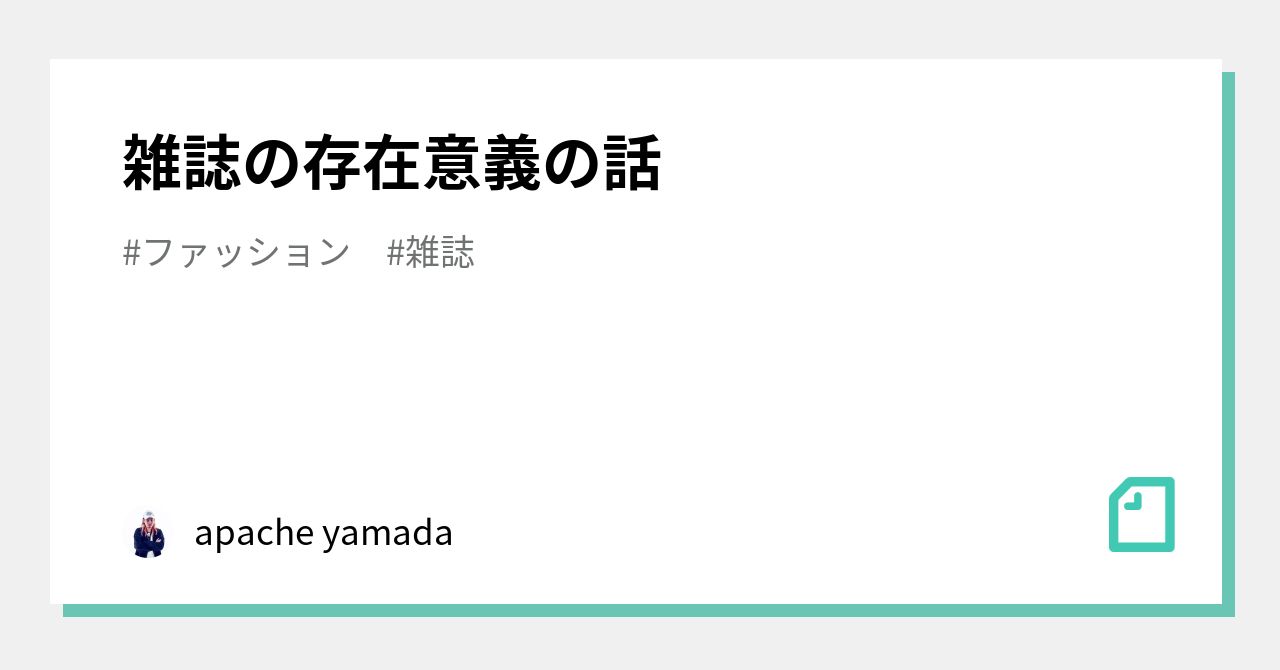 雑誌の存在意義の話

#ファッション　#雑誌

apache yamada